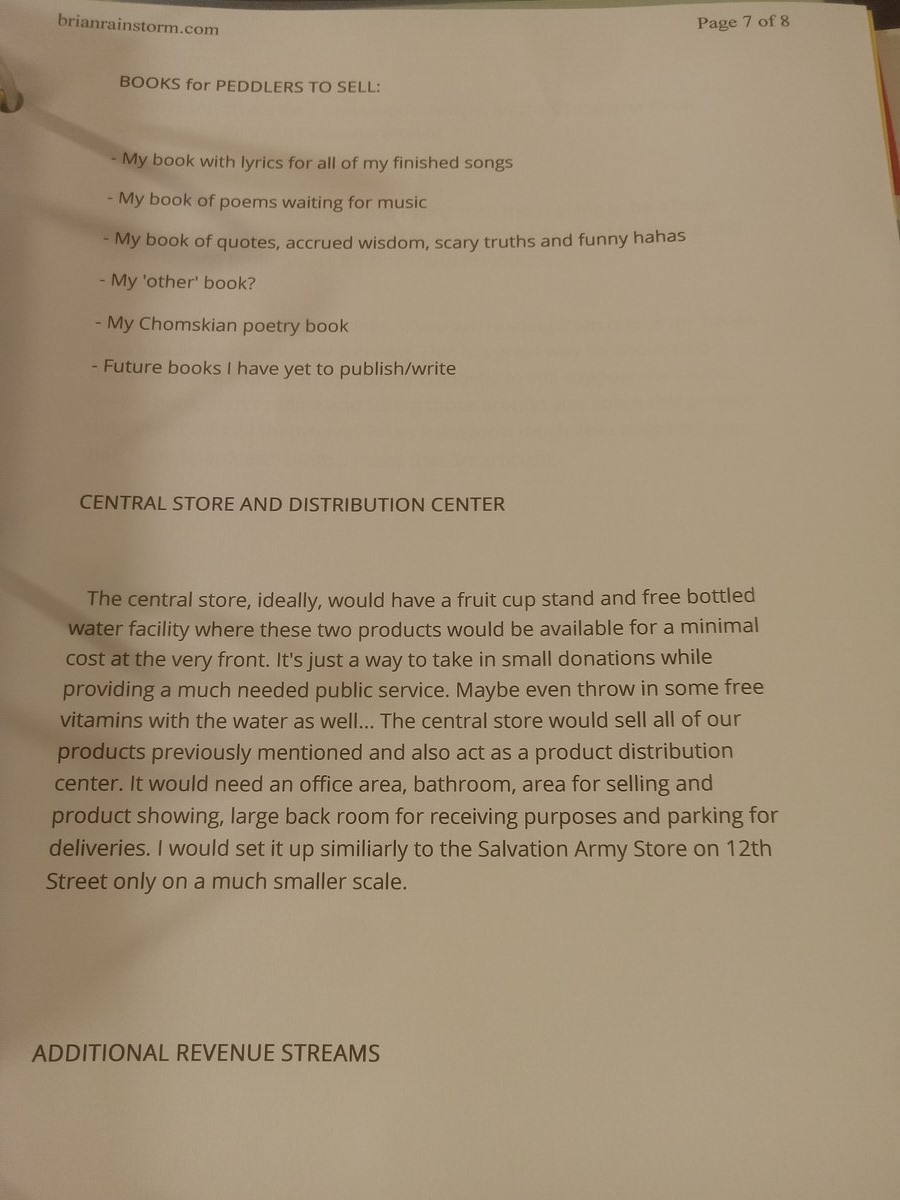 brianrainstorm.com

Page 7 of 8

BOOKS for PEDDLERS TO SELL:

- My book with lyrics for all of my finished songs

- My book of poems waiting for music

- My book of quotes, accrued wisdom, scary truths and funny hahas

- My 'other' book?

- My Chomskian poetry book

- Future books I have yet to publish/write

CENTRAL STORE AND DISTRIBUTION CENTER

The central store, ideally, would have a fruit cup stand and free bottled water facility where these two products would be available for a minimal cost at the very front. It's just a way to take in small donations while providing a much needed public service. Maybe even throw in some free vitamins with the water as well... The central store would sell all of our products previously mentioned and also act as a product distribution center. It would need an office area, bathroom, area for selling and product showing, large back room for receiving purposes and parking for deliveries. I would set it up similiarly to the Salvation Army Store on 12th Street only on a much smaller scale.

ADDITIONAL REVENUE STREAMS